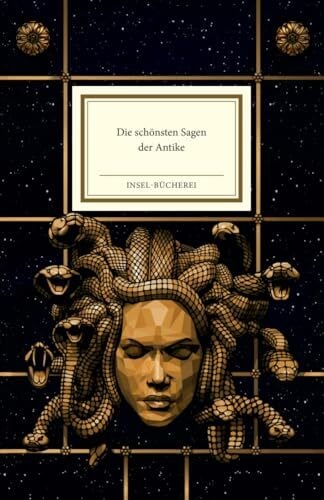 Die schönsten Sagen der Antike

INSEL-BÜCHEREI